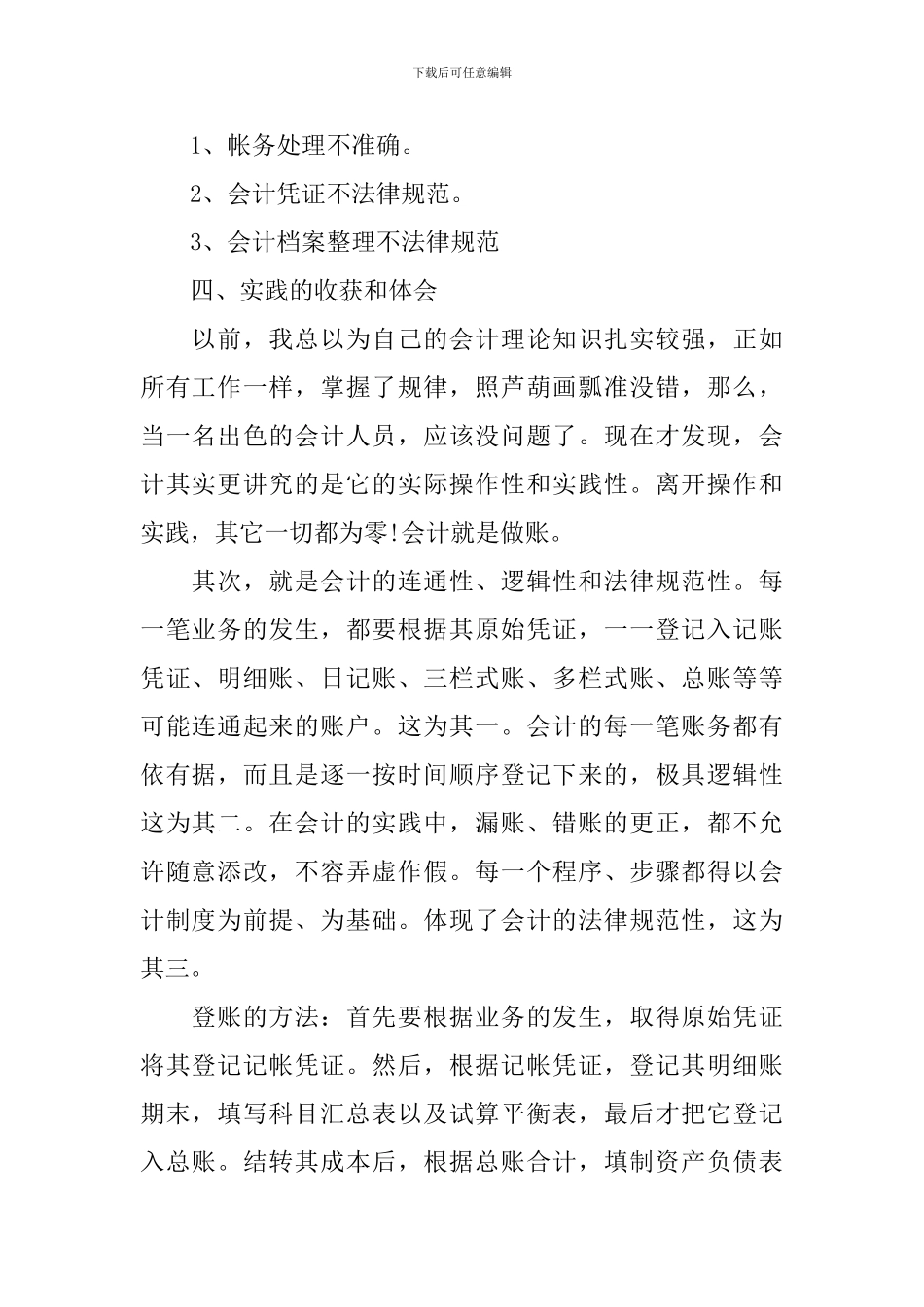 下载后可任意编辑

1、帐务处理不准确。

2、会计凭证不法律规范。

3、会计档案整理不法律规范

四、实践的收获和体会

以前，我总以为自己的会计理论知识扎实较强，正如所有工作一样，掌握了规律，照芦葫画瓢准没错，那么，当一名出色的会计人员，应该没问题了。现在才发现，会计其实更讲究的是它的实际操作性和实践性。离开操作和实践，其它一切都为零!会计就是做账。

其次，就是会计的连通性、逻辑性和法律规范性。每一笔业务的发生，都要根据其原始凭证，一一登记入记账凭证、明细账、日记账、三栏式账、多栏式账、总账等等可能连通起来的账户。这为其一。会计的每一笔账务都有依有据，而且是逐一按时间顺序登记下来的，极具逻辑性这为其二。在会计的实践中，漏账、错账的更正，都不允许随意添改，不容弄虚作假。每一个程序、步骤都得以会计制度为前提、为基础。体现了会计的法律规范性，这为其三。

登账的方法：首先要根据业务的发生，取得原始凭证将其登记记帐凭证。然后，根据记帐凭证，登记其明细账期末，填写科目汇总表以及试算平衡表，最后才把它登记入总账。结转其成本后，根据总账合计，填制资产负债表